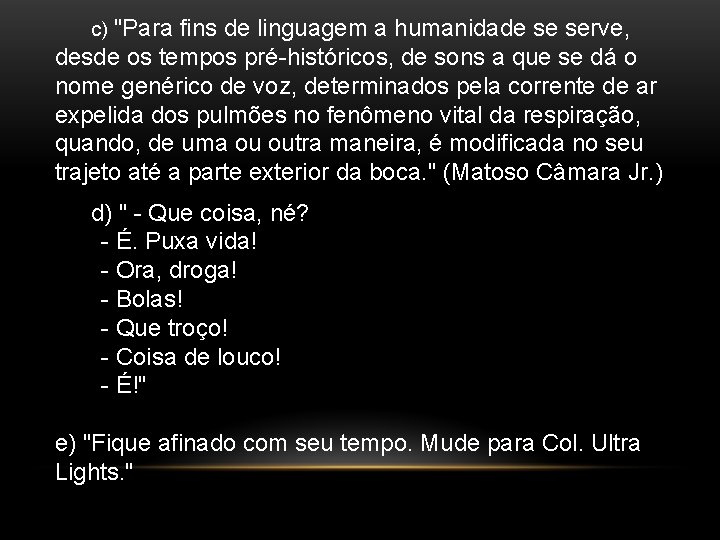 c) "Para fins de linguagem a humanidade se serve, desde os tempos pré-históricos, de sons a que se dá o nome genérico de voz, determinados pela corrente de ar expelida dos pulmões no fenômeno vital da respiração, quando, de uma ou outra maneira, é modificada no seu trajeto até a parte exterior da boca." (Matoso Câmara Jr.)

d) " - Que coisa, né?
- É. Puxa vida!
- Ora, droga!
- Bolas!
- Que troço!
- Coisa de louco!
- É!"

e) "Fique afinado com seu tempo. Mude para Col. Ultra Lights."